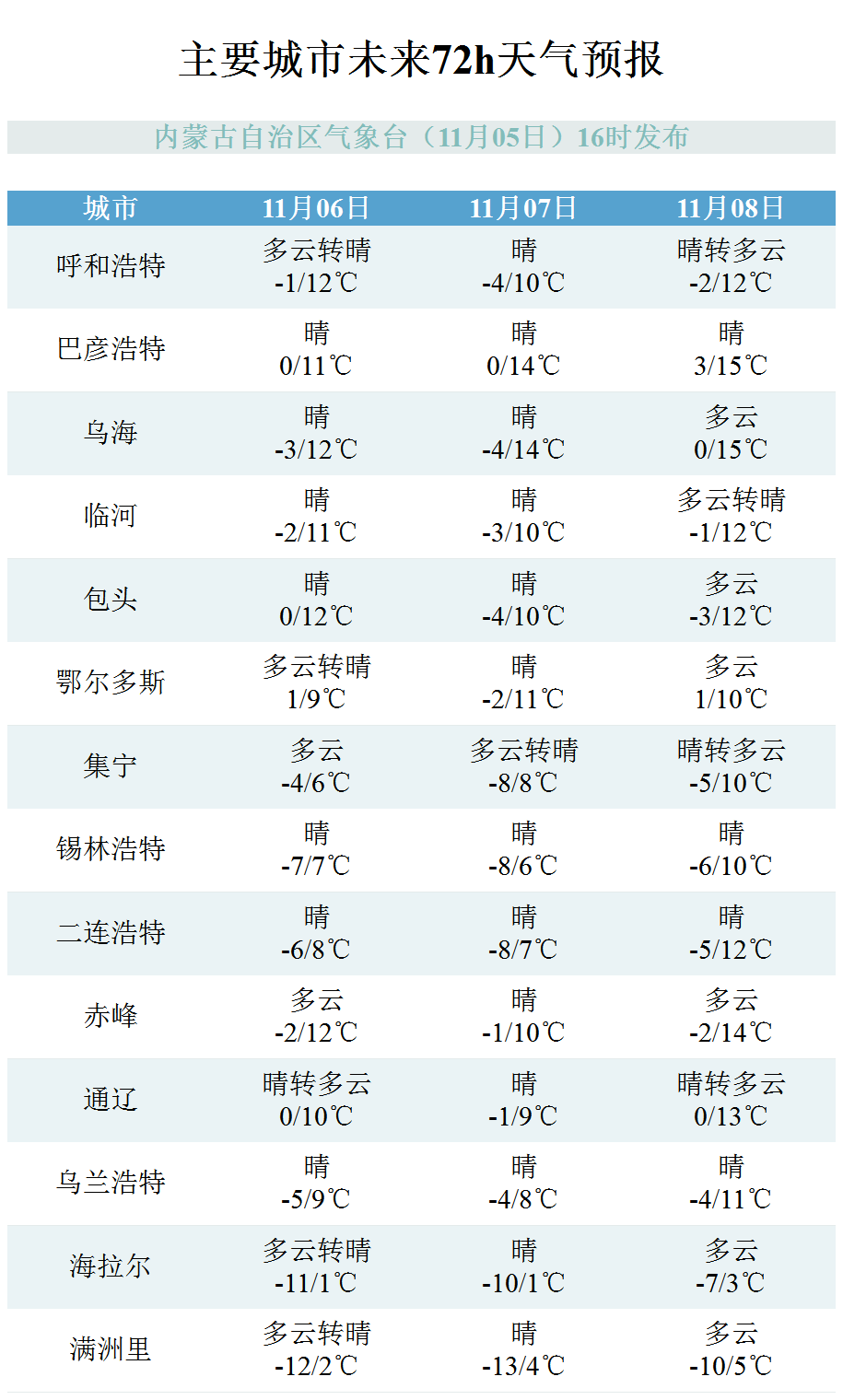 主要城市未来72h天气预报

内蒙古自治区气象台（11月05日）16时发布

| 城市 | 11月06日 | 11月07日 | 11月08日 |
|---|---|---|---|
| 呼和浩特 | 多云转晴 -1/12℃ | 晴 -4/10℃ | 晴转多云 -2/12℃ |
| 巴彦浩特 | 晴 0/11℃ | 晴 0/14℃ | 晴 3/15℃ |
| 乌海 | 晴 -3/12℃ | 晴 -4/14℃ | 多云 0/15℃ |
| 临河 | 晴 -2/11℃ | 晴 -3/10℃ | 多云转晴 -1/12℃ |
| 包头 | 晴 0/12℃ | 晴 -4/10℃ | 多云 -3/12℃ |
| 鄂尔多斯 | 多云转晴 1/9℃ | 晴 -2/11℃ | 多云 1/10℃ |
| 集宁 | 多云 -4/6℃ | 多云转晴 -8/8℃ | 晴转多云 -5/10℃ |
| 锡林浩特 | 晴 -7/7℃ | 晴 -8/6℃ | 晴 -6/10℃ |
| 二连浩特 | 晴 -6/8℃ | 晴 -8/7℃ | 晴 -5/12℃ |
| 赤峰 | 多云 -2/12℃ | 晴 -1/10℃ | 多云 -2/14℃ |
| 通辽 | 晴转多云 0/10℃ | 晴 -1/9℃ | 晴转多云 0/13℃ |
| 乌兰浩特 | 晴 -5/9℃ | 晴 -4/8℃ | 晴 -4/11℃ |
| 海拉尔 | 多云转晴 -11/1℃ | 晴 -10/1℃ | 多云 -7/3℃ |
| 满洲里 | 多云转晴 -12/2℃ | 晴 -13/4℃ | 多云 -10/5℃ |